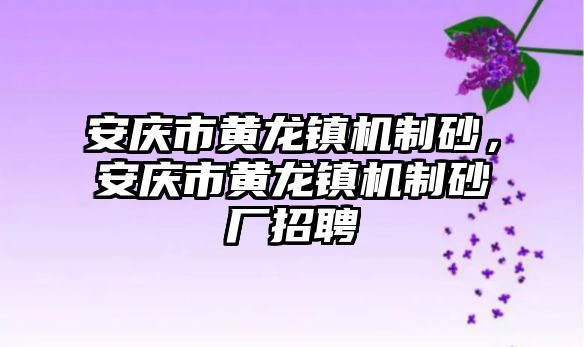 安庆市黄龙镇机制砂，安庆市黄龙镇机制砂厂招聘